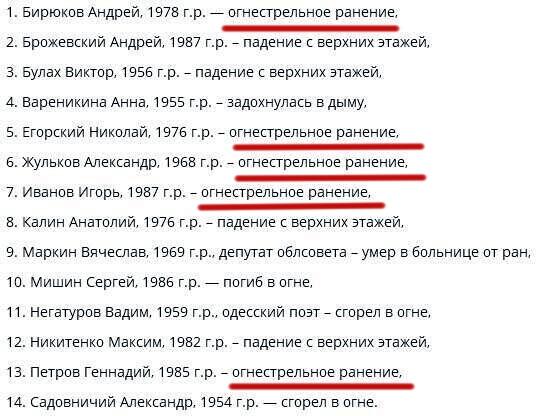 1. Бирюков Андрей, 1978 г.р. — огнестрельное ранение,

2. Брожевский Андрей, 1987 г.р. – падение с верхних этажей,

3. Булах Виктор, 1956 г.р. – падение с верхних этажей,

4. Вареникина Анна, 1955 г.р. – задохнулась в дыму,

5. Егорский Николай, 1976 г.р. – огнестрельное ранение,

6. Жульков Александр, 1968 г.р. – огнестрельное ранение,

7. Иванов Игорь, 1987 г.р. – огнестрельное ранение,

8. Калин Анатолий, 1976 г.р. – падение с верхних этажей,

9. Маркин Вячеслав, 1969 г.р., депутат облсовета – умер в больнице от ран,

10. Мишин Сергей, 1986 г.р. — погиб в огне,

11. Негатуров Вадим, 1959 г.р., одесский поэт – сгорел в огне,

12. Никитенко Максим, 1982 г.р. – падение с верхних этажей,

13. Петров Геннадий, 1985 г.р. – огнестрельное ранение,

14. Садовничий Александр, 1954 г.р. — сгорел в огне.